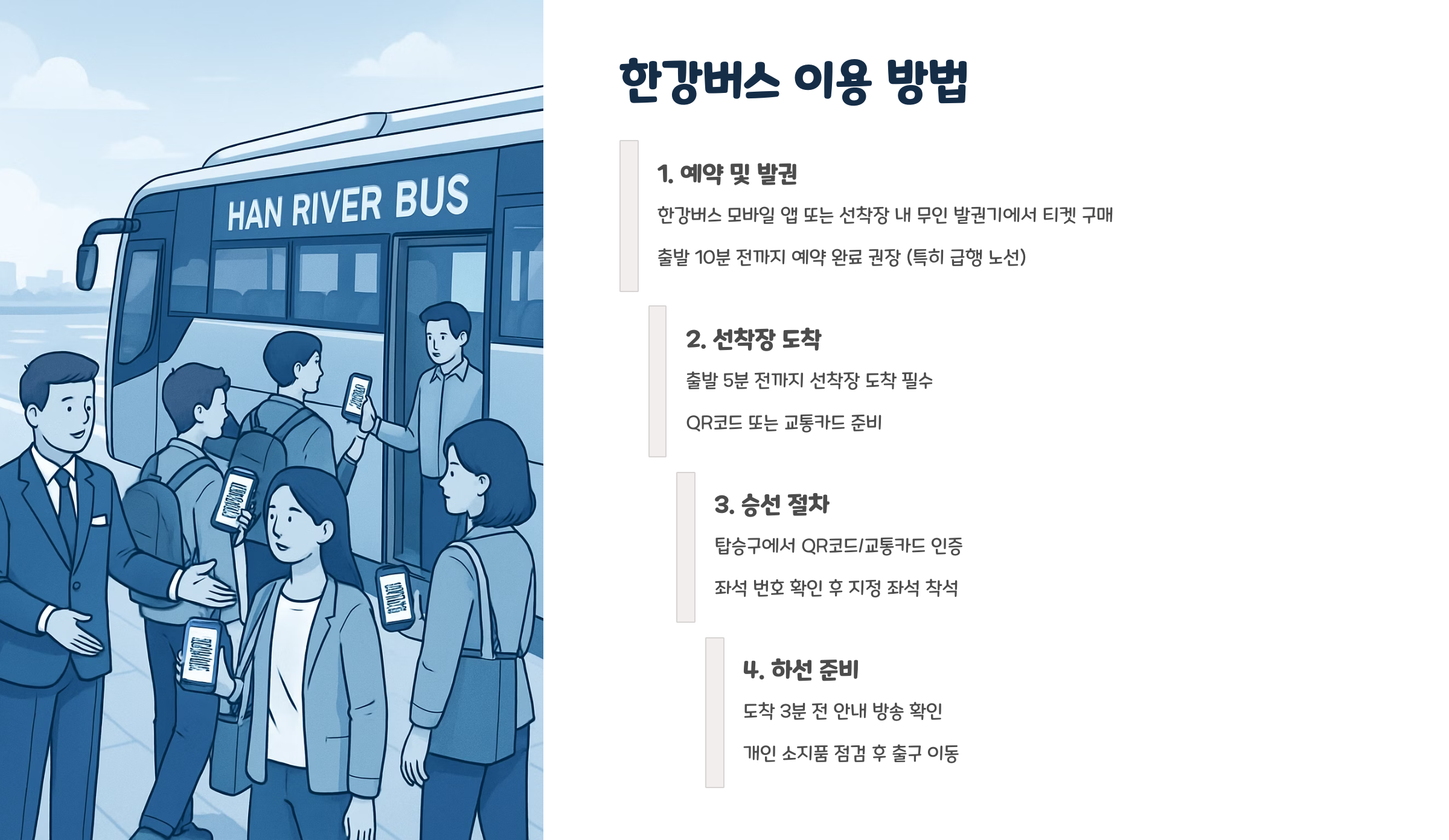 HAN RIVER BUS

한강버스 이용 방법

1. 예약 및 발권

한강버스 모바일 앱 또는 선착장 내 무인 발권기에서 티켓 구매

출발 10분 전까지 예약 완료 권장 (특히 급행 노선)

2. 선착장 도착

출발 5분 전까지 선착장 도착 필수

QR코드 또는 교통카드 준비

3. 승선 절차

탑승구에서 QR코드/교통카드 인증

좌석 번호 확인 후 지정 좌석 착석

4. 하선 준비

도착 3분 전 안내 방송 확인

개인 소지품 점검 후 출구 이동